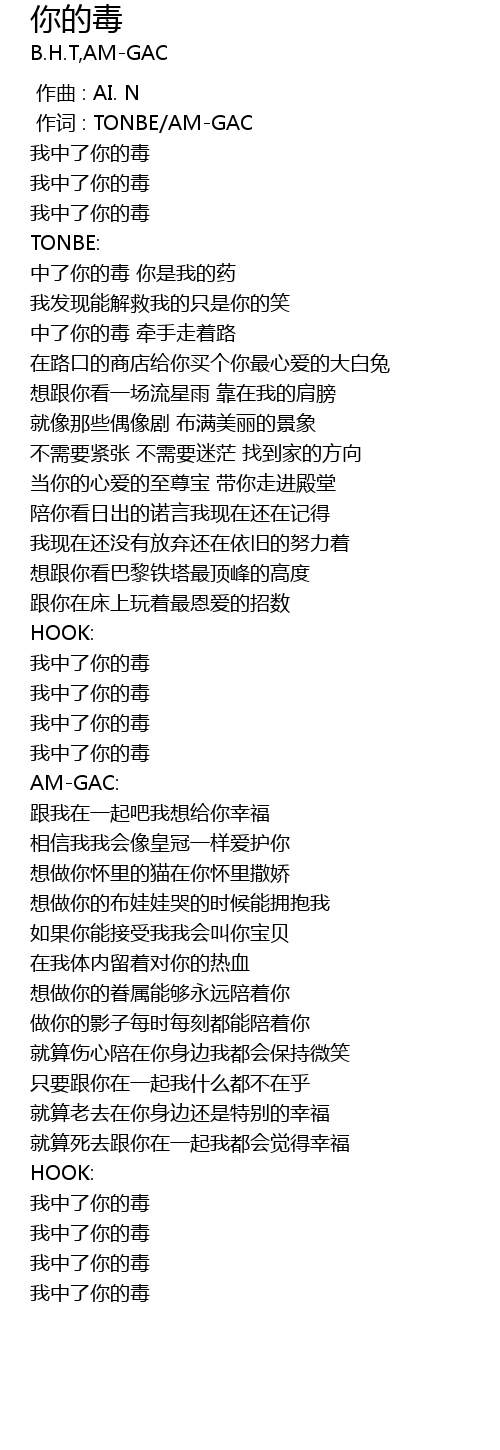 你的毒
B.H.T,AM-GAC

作曲 : AI. N
作词 : TONBE/AM-GAC
我中了你的毒
我中了你的毒
我中了你的毒
TONBE:
中了你的毒 你是我的药
我发现能解救我的只是你的笑
中了你的毒 牵手走着路
在路口的商店给你买个你最心爱的大白兔
想跟你看一场流星雨 靠在我的肩膀
就像那些偶像剧 布满美丽的景象
不需要紧张 不需要迷茫 找到家的方向
当你的心爱的至尊宝 带你走进殿堂
陪你看日出的诺言我现在还在记得
我现在还没有放弃还在依旧的努力着
想跟你看巴黎铁塔最顶峰的高度
跟你在床上玩着最恩爱的招数
HOOK:
我中了你的毒
我中了你的毒
我中了你的毒
我中了你的毒
AM-GAC:
跟我在一起吧我想给你幸福
相信我我会像皇冠一样爱护你
想做你怀里的猫在你怀里撒娇
想做你的布娃娃哭的时候能拥抱我
如果你能接受我我会叫你宝贝
在我体内留着对你的热血
想做你的眷属能够永远陪着你
做你的影子每时每刻都能陪着你
就算伤心陪在你身边我都会保持微笑
只要跟你在一起我什么都不在乎
就算老去在你身边还是特别的幸福
就算死去跟你在一起我都会觉得幸福
HOOK:
我中了你的毒
我中了你的毒
我中了你的毒
我中了你的毒